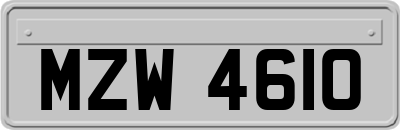 MZW 4610